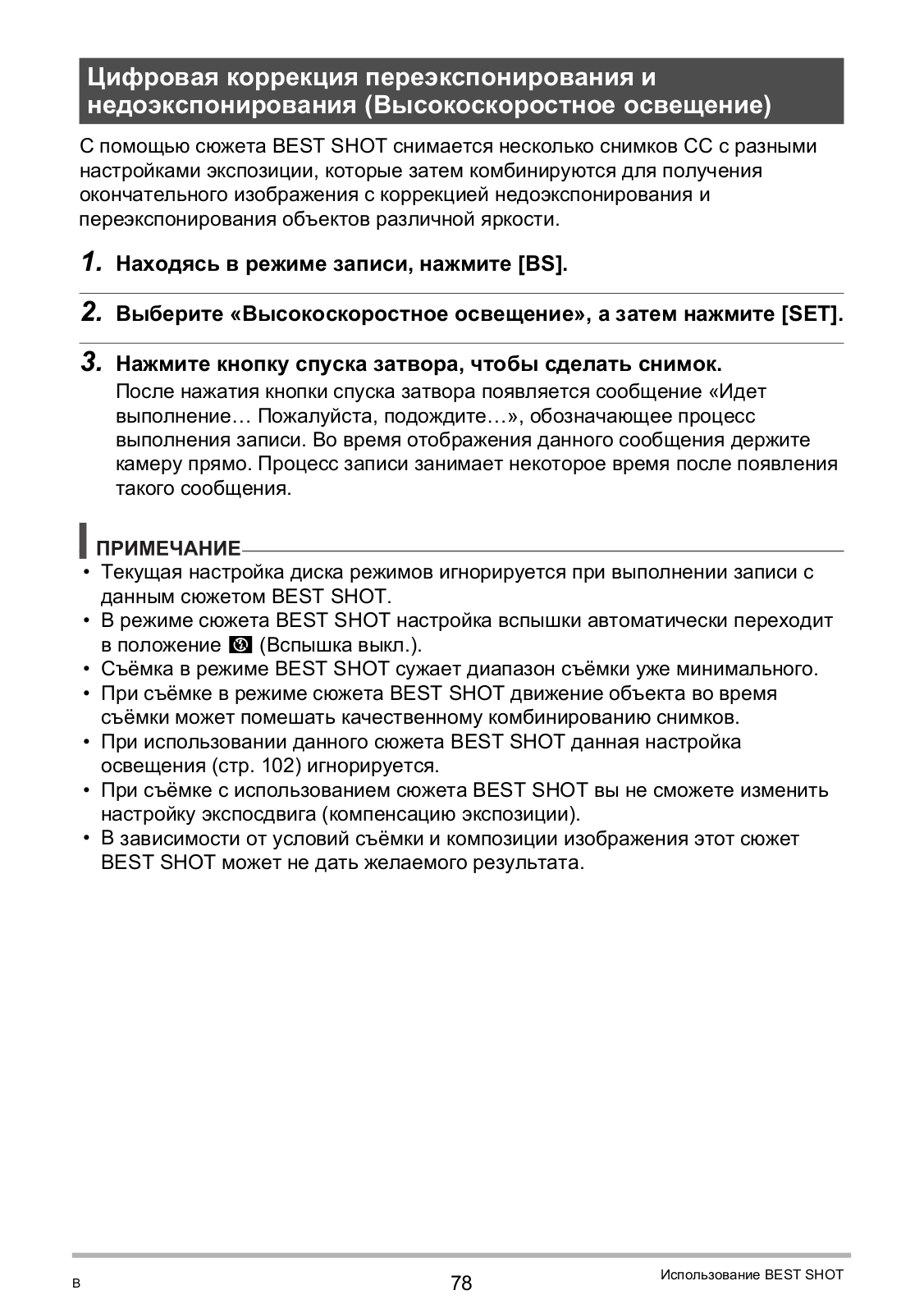 Цифровая коррекция переэкспонирования и недоэкспонирования (Высокоскоростное освещение)

С помощью сюжета BEST SHOT снимается несколько снимков СС с разными настройками экспозиции, которые затем комбинируются для получения окончательного изображения с коррекцией недоэкспонирования и переэкспонирования объектов различной яркости.

1. Находясь в режиме записи, нажмите [BS].

2. Выберите «Высокоскоростное освещение», а затем нажмите [SET].

3. Нажмите кнопку спуска затвора, чтобы сделать снимок.
После нажатия кнопки спуска затвора появляется сообщение «Идет выполнение… Пожалуйста, подождите…», обозначающее процесс выполнения записи. Во время отображения данного сообщения держите камеру прямо. Процесс записи занимает некоторое время после появления такого сообщения.

ПРИМЕЧАНИЕ
• Текущая настройка диска режимов игнорируется при выполнении записи с данным сюжетом BEST SHOT.
• В режиме сюжета BEST SHOT настройка вспышки автоматически переходит в положение (Вспышка выкл.).
• Съёмка в режиме BEST SHOT сужает диапазон съёмки уже минимального.
• При съёмке в режиме сюжета BEST SHOT движение объекта во время съёмки может помешать качественному комбинированию снимков.
• При использовании данного сюжета BEST SHOT данная настройка освещения (стр. 102) игнорируется.
• При съёмке с использованием сюжета BEST SHOT вы не сможете изменить настройку экспосдвига (компенсацию экспозиции).
• В зависимости от условий съёмки и композиции изображения этот сюжет BEST SHOT может не дать желаемого результата.

B
78
Использование BEST SHOT